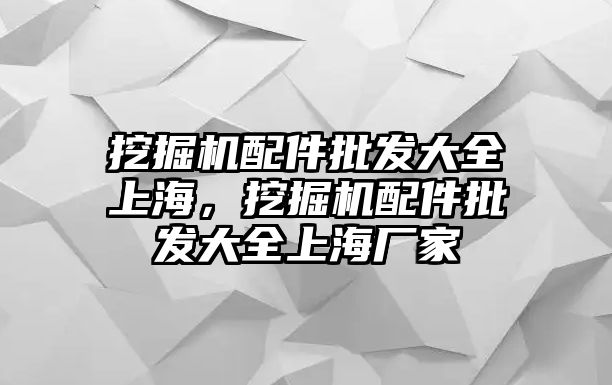 挖掘机配件批发大全上海，挖掘机配件批发大全上海厂家